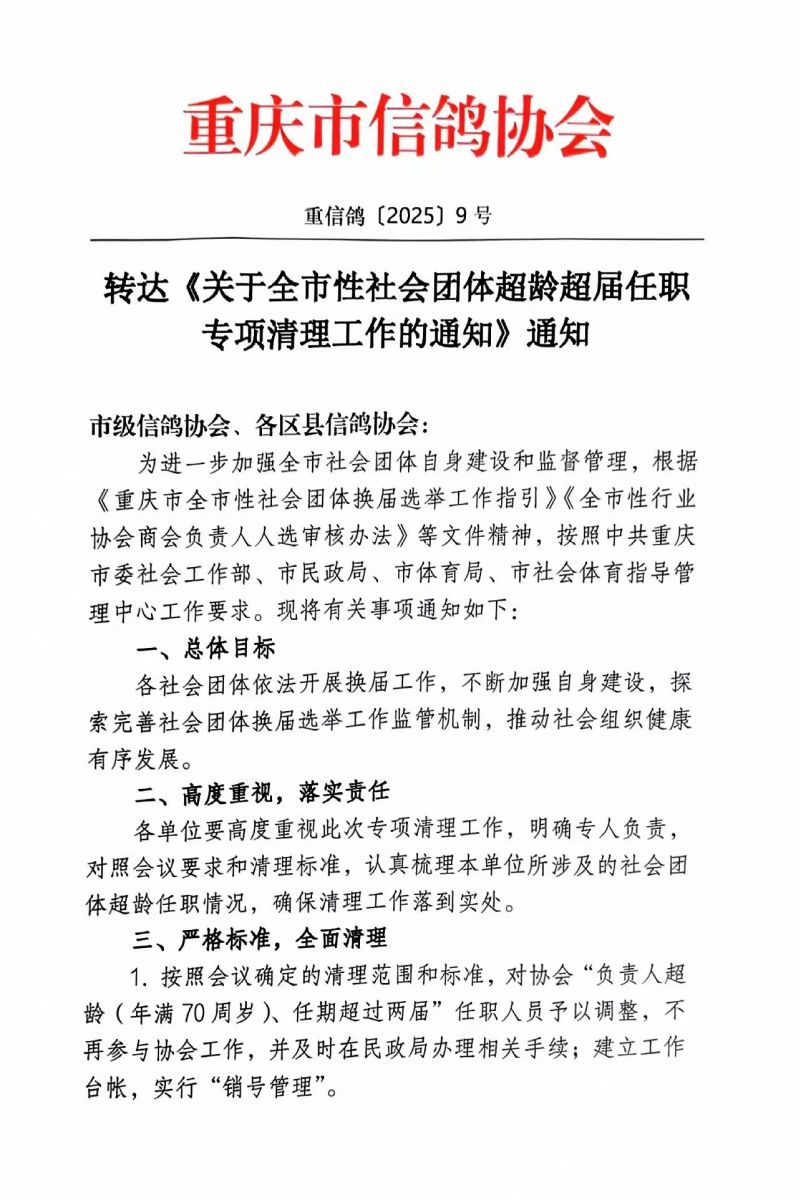 重庆市信鸽协会

重信鸽〔2025〕9号

转达《关于全市性社会团体超龄超届任职专项清理工作的通知》通知

市级信鸽协会、各区县信鸽协会：

为进一步加强全市社会团体自身建设和监督管理，根据《重庆市全市性社会团体换届选举工作指引》《全市性行业协会商会负责人人选审核办法》等文件精神，按照中共重庆市委社会工作部、市民政局、市体育局、市社会体育指导管理中心工作要求。现将有关事项通知如下：

一、总体目标

各社会团体依法开展换届工作，不断加强自身建设，探索完善社会团体换届选举工作监管机制，推动社会组织健康有序发展。

二、高度重视，落实责任

各单位要高度重视此次专项清理工作，明确专人负责，对照会议要求和清理标准，认真梳理本单位所涉及的社会团体超龄任职情况，确保清理工作落到实处。

三、严格标准，全面清理

1. 按照会议确定的清理范围和标准，对协会“负责人超龄（年满70周岁）、任期超过两届”任职人员予以调整，不再参与协会工作，并及时在民政局办理相关手续；建立工作台帐，实行“销号管理”。